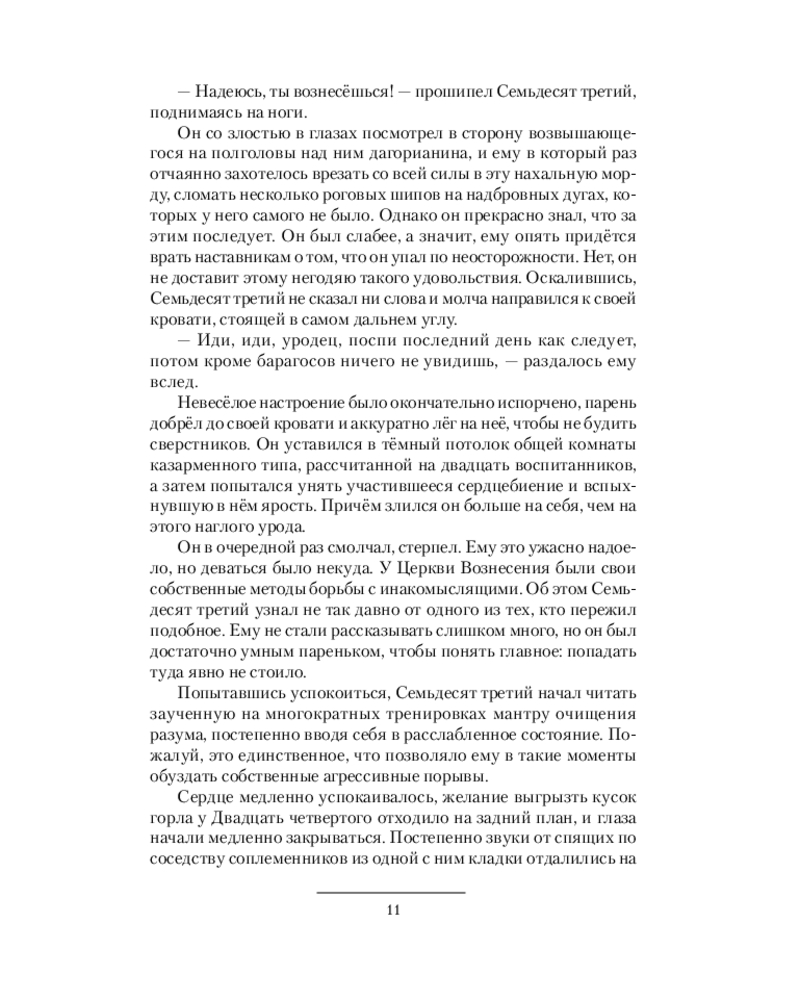 — Надеюсь, ты вознесёшься! — прошипел Семьдесят третий, поднимаясь на ноги.

Он со злостью в глазах посмотрел в сторону возвышающегося на полголовы над ним дагорианина, и ему в который раз отчаянно захотелось врезать со всей силы в эту нахальную морду, сломать несколько роговых шипов на надбровных дугах, которых у него самого не было. Однако он прекрасно знал, что за этим последует. Он был слабее, а значит, ему опять придётся врать наставникам о том, что он упал по неосторожности. Нет, он не доставит этому негодяю такого удовольствия. Оскалившись, Семьдесят третий не сказал ни слова и молча направился к своей кровати, стоящей в самом дальнем углу.

— Иди, иди, уродец, поспи последний день как следует, потом кроме барагосов ничего не увидишь, — раздалось ему вслед.

Невесёлое настроение было окончательно испорчено, парень добрёл до своей кровати и аккуратно лёг на неё, чтобы не будить сверстников. Он уставился в тёмный потолок общей комнаты казарменного типа, рассчитанной на двадцать воспитанников, а затем попытался унять участившееся сердцебиение и вспыхнувшую в нём ярость. Причём злился он больше на себя, чем на этого наглого урода.

Он в очередной раз смолчал, стерпел. Ему это ужасно надоело, но деваться было некуда. У Церкви Вознесения были свои собственные методы борьбы с инакомыслящими. Об этом Семьдесят третий узнал не так давно от одного из тех, кто пережил подобное. Ему не стали рассказывать слишком много, но он был достаточно умным пареньком, чтобы понять главное: попадать туда явно не стоило.

Попытавшись успокоиться, Семьдесят третий начал читать заученную на многократных тренировках мантру очищения разума, постепенно вводя себя в расслабленное состояние. Пожалуй, это единственное, что позволяло ему в такие моменты обуздать собственные агрессивные порывы.

Сердце медленно успокаивалось, желание выгрызть кусок горла у Двадцать четвертого отходило на задний план, и глаза начали медленно закрываться. Постепенно звуки от спящих по соседству соплеменников из одной с ним кладки отдалились на

11